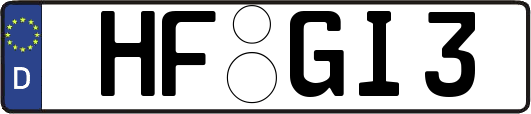 D HF GI 3